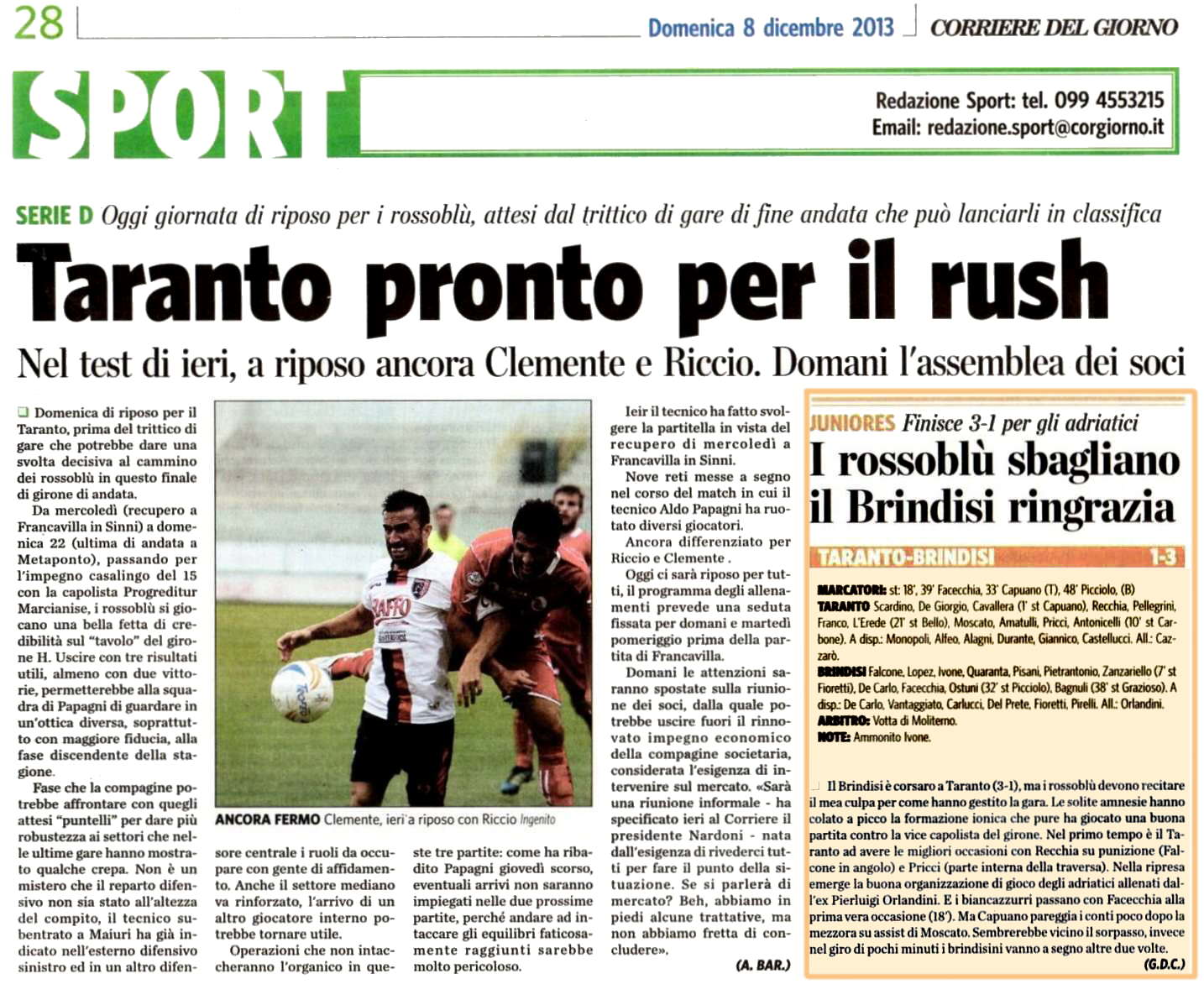 28

Domenica 8 dicembre 2013

CORRIERE DEL GIORNO

SPORT

Redazione Sport: tel. 099 4553215
Email: redazione.sport@corgiorno.it

SERIE D Oggi giornata di riposo per i rossoblù, attesi dal trittico di gare di fine andata che può lanciarli in classifica

Taranto pronto per il rush

Nel test di ieri, a riposo ancora Clemente e Riccio. Domani l'assemblea dei soci

Domenica di riposo per il Taranto, prima del trittico di gare che potrebbe dare una svolta decisiva al cammino dei rossoblù in questo finale di girone di andata.

Da mercoledì (recupero a Francavilla in Sinni) a domenica 22 (ultima di andata a Metaponto), passando per l'impegno casalingo del 15 con la capolista Progreditur Marcianise, i rossoblù si giocano una bella fetta di credibilità sul "tavolo" del girone H. Uscire con tre risultati utili, almeno con due vittorie, permetterebbe alla squadra di Papagni di guardare in un'ottica diversa, soprattutto con maggiore fiducia, alla fase discendente della stagione.

Fase che la compagine potrebbe affrontare con quegli attesi "puntelli" per dare più robustezza ai settori che nelle ultime gare hanno mostrato qualche crepa. Non è un mistero che il reparto difensivo non sia stato all'altezza del compito, il tecnico subentrato a Maiuri ha già indicato nell'esterno difensivo sinistro ed in un altro difensore centrale i ruoli da occupare con gente di affidamento. Anche il settore mediano va rinforzato, l'arrivo di un altro giocatore interno potrebbe tornare utile.

Operazioni che non intaccheranno l'organico in queste tre partite: come ha ribadito Papagni giovedì scorso, eventuali arrivi non saranno impiegati nelle due prossime partite, perché andare ad intaccare gli equilibri faticosamente raggiunti sarebbe molto pericoloso.

ANCORA FERMO Clemente, ieri a riposo con Riccio Ingenito

Ieir il tecnico ha fatto svolgere la partitella in vista del recupero di mercoledì a Francavilla in Sinni.

Nove reti messe a segno nel corso del match in cui il tecnico Aldo Papagni ha ruotato diversi giocatori.

Ancora differenziato per Riccio e Clemente .

Oggi ci sarà riposo per tutti, il programma degli allenamenti prevede una seduta fissata per domani e martedì pomeriggio prima della partita di Francavilla.

Domani le attenzioni saranno spostate sulla riunione dei soci, dalla quale potrebbe uscire fuori il rinnovato impegno economico della compagine societaria, considerata l'esigenza di intervenire sul mercato. «Sarà una riunione informale - ha specificato ieri al Corriere il presidente Nardoni - nata dall'esigenza di rivederci tutti per fare il punto della situazione. Se si parlerà di mercato? Beh, abbiamo in piedi alcune trattative, ma non abbiamo fretta di concludere».

(A. BAR.)

JUNIORES Finisce 3-1 per gli adriatici

I rossoblù sbagliano il Brindisi ringrazia

TARANTO-BRINDISI 1-3

MARCATORI: st: 18', 39' Facecchia, 33' Capuano (T), 48' Picciolo, (B)
TARANTO Scardino, De Giorgio, Cavallera (1' st Capuano), Recchia, Pellegrini, Franco, L'Erede (21' st Bello), Moscato, Amatulli, Pricci, Antonicelli (10' st Carbone). A disp.: Monopoli, Alfeo, Alagni, Durante, Giannico, Castellucci. All.: Cazzarò.
BRINDISI Falcone, Lopez, Ivone, Quaranta, Pisani, Pietrantonio, Zanzariello (7' st Fioretti), De Carlo, Facecchia, Ostuni (32' st Picciolo), Bagnuli (38' st Grazioso). A disp.: De Carlo, Vantaggiato, Carlucci, Del Prete, Fioretti, Pirelli. All.: Orlandini.
ARBITRO: Votta di Moliterno.
NOTE: Ammonito Ivone.

Il Brindisi è corsaro a Taranto (3-1), ma i rossoblù devono recitare il mea culpa per come hanno gestito la gara. Le solite amnesie hanno colato a picco la formazione ionica che pure ha giocato una buona partita contro la vice capolista del girone. Nel primo tempo è il Taranto ad avere le migliori occasioni con Recchia su punizione (Falcone in angolo) e Pricci (parte interna della traversa). Nella ripresa emerge la buona organizzazione di gioco degli adriatici allenati dall'ex Pierluigi Orlandini. E i biancazzurri passano con Facecchia alla prima vera occasione (18'). Ma Capuano pareggia i conti poco dopo la mezzora su assist di Moscato. Sembrerebbe vicino il sorpasso, invece nel giro di pochi minuti i brindisini vanno a segno altre due volte.

(G.D.C.)